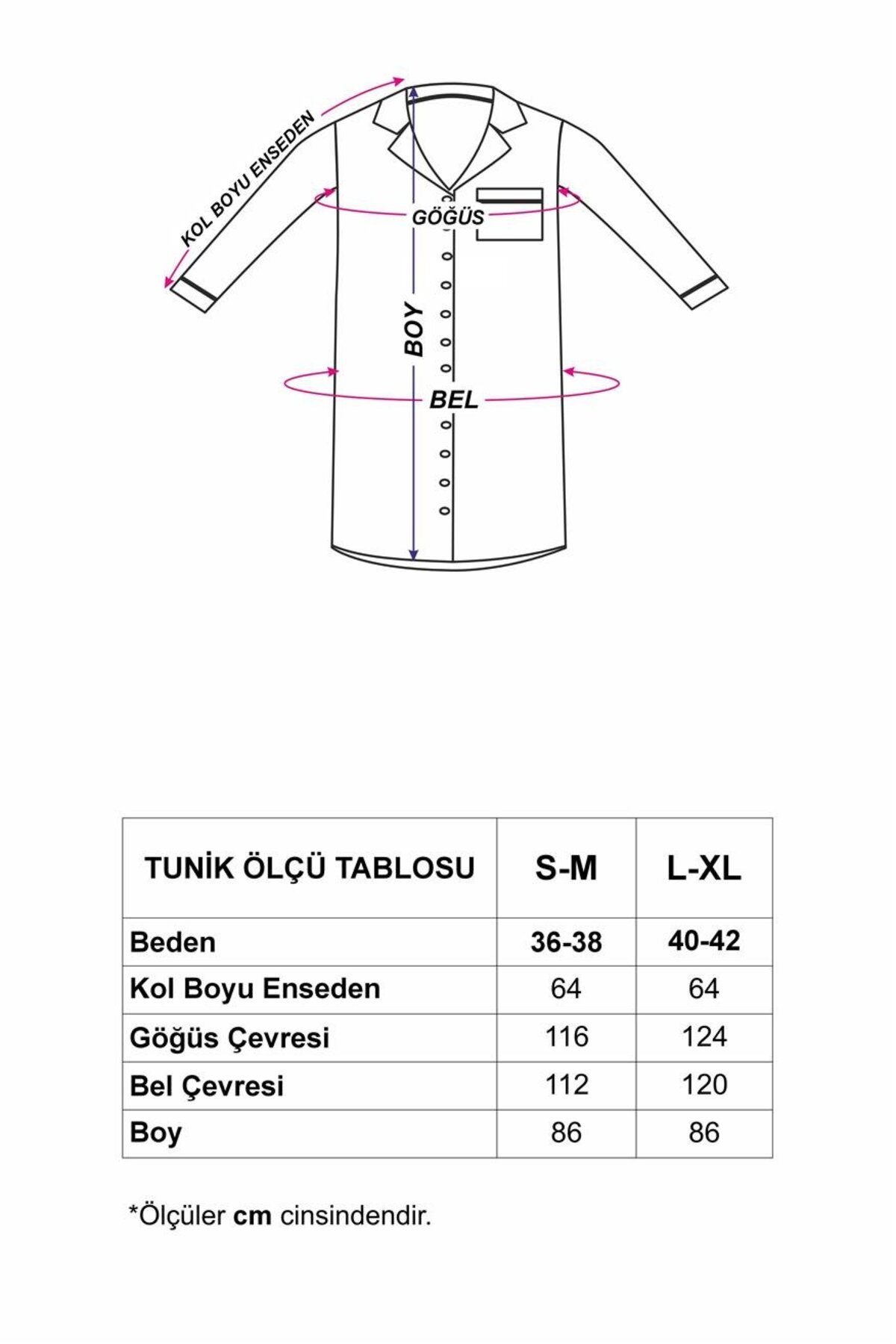 KOL BOYU ENSEDEN

GÖĞÜS

BOY

BEL

| TUNİK ÖLÇÜ TABLOSU | S-M | L-XL |
|---|---|---|
| Beden | 36-38 | 40-42 |
| Kol Boyu Enseden | 64 | 64 |
| Göğüs Çevresi | 116 | 124 |
| Bel Çevresi | 112 | 120 |
| Boy | 86 | 86 |

*Ölçüler cm cinsindendir.